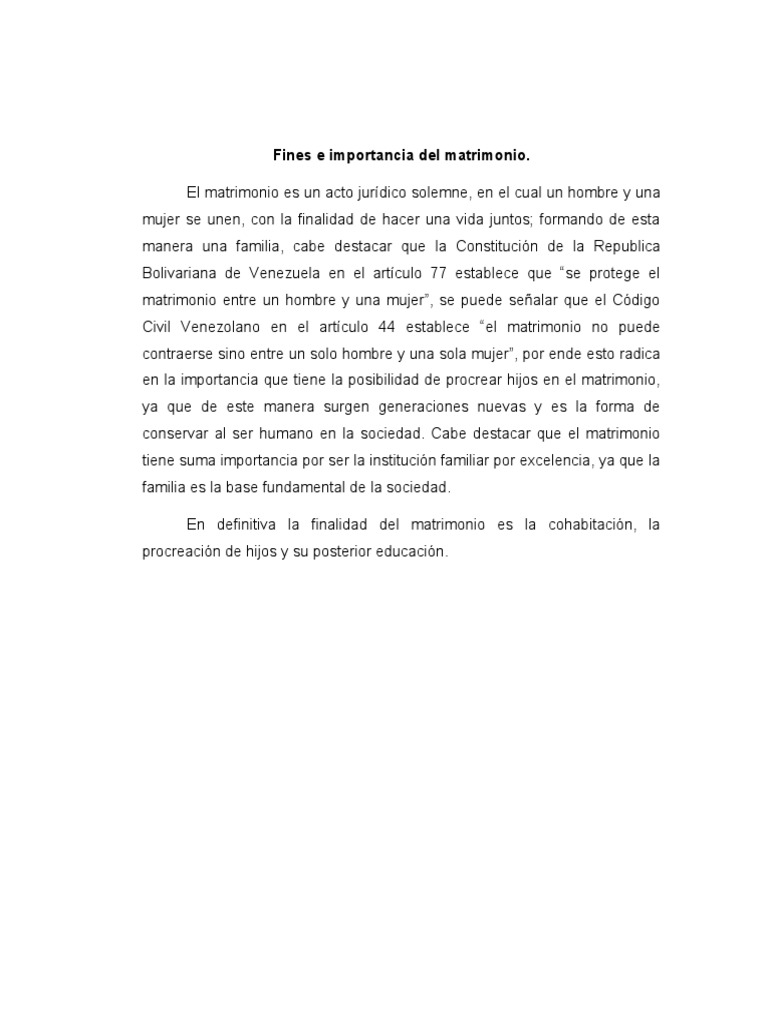 Fines e importancia del matrimonio.

El matrimonio es un acto jurídico solemne, en el cual un hombre y una mujer se unen, con la finalidad de hacer una vida juntos; formando de esta manera una familia, cabe destacar que la Constitución de la Republica Bolivariana de Venezuela en el artículo 77 establece que “se protege el matrimonio entre un hombre y una mujer”, se puede señalar que el Código Civil Venezolano en el artículo 44 establece “el matrimonio no puede contraerse sino entre un solo hombre y una sola mujer”, por ende esto radica en la importancia que tiene la posibilidad de procrear hijos en el matrimonio, ya que de este manera surgen generaciones nuevas y es la forma de conservar al ser humano en la sociedad. Cabe destacar que el matrimonio tiene suma importancia por ser la institución familiar por excelencia, ya que la familia es la base fundamental de la sociedad.

En definitiva la finalidad del matrimonio es la cohabitación, la procreación de hijos y su posterior educación.